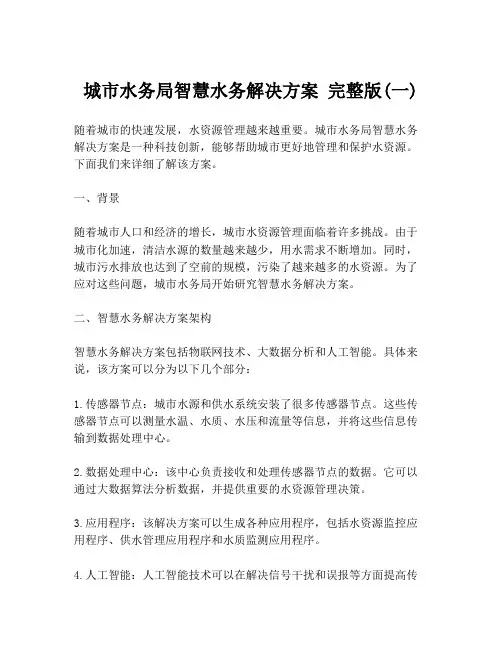 城市水务局智慧水务解决方案 完整版(一)

随着城市的快速发展，水资源管理越来越重要。城市水务局智慧水务解决方案是一种科技创新，能够帮助城市更好地管理和保护水资源。下面我们来详细了解该方案。

一、背景

随着城市人口和经济的增长，城市水资源管理面临着许多挑战。由于城市化加速，清洁水源的数量越来越少，用水需求不断增加。同时，城市污水排放也达到了空前的规模，污染了越来越多的水资源。为了应对这些问题，城市水务局开始研究智慧水务解决方案。

二、智慧水务解决方案架构

智慧水务解决方案包括物联网技术、大数据分析和人工智能。具体来说，该方案可以分为以下几个部分：

1. 传感器节点：城市水源和供水系统安装了很多传感器节点。这些传感器节点可以测量水温、水质、水压和流量等信息，并将这些信息传输到数据处理中心。

2. 数据处理中心：该中心负责接收和处理传感器节点的数据。它可以通过大数据算法分析数据，并提供重要的水资源管理决策。

3. 应用程序：该解决方案可以生成各种应用程序，包括水资源监控应用程序、供水管理应用程序和水质监测应用程序。

4. 人工智能：人工智能技术可以在解决信号干扰和误报等方面提高传